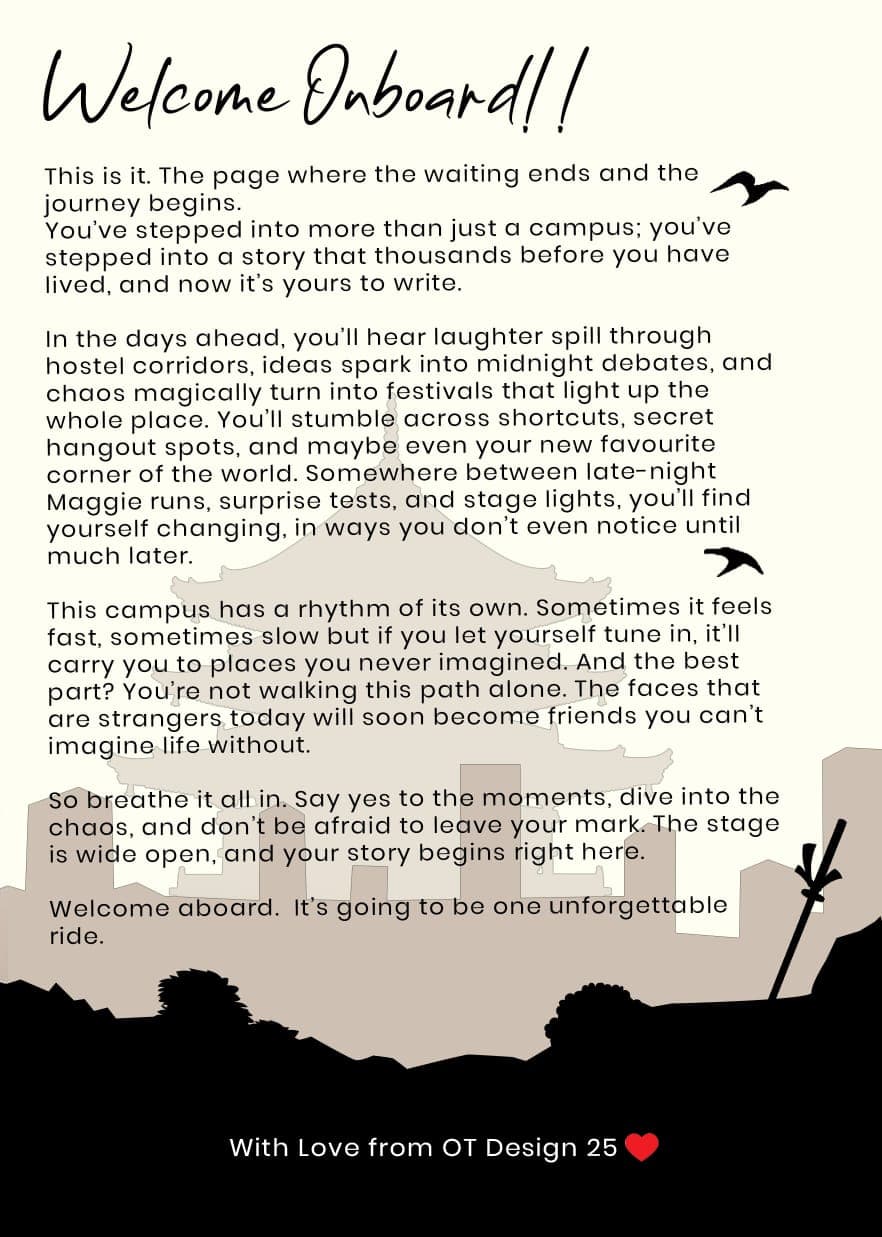 Welcome Onboard!!

This is it. The page where the waiting ends and the journey begins.
You've stepped into more than just a campus; you've stepped into a story that thousands before you have lived, and now it's yours to write.

In the days ahead, you'll hear laughter spill through hostel corridors, ideas spark into midnight debates, and chaos magically turn into festivals that light up the whole place. You'll stumble across shortcuts, secret hangout spots, and maybe even your new favourite corner of the world. Somewhere between late-night Maggie runs, surprise tests, and stage lights, you'll find yourself changing, in ways you don't even notice until much later.

This campus has a rhythm of its own. Sometimes it feels fast, sometimes slow but if you let yourself tune in, it'll carry you to places you never imagined. And the best part? You're not walking this path alone. The faces that are strangers today will soon become friends you can't imagine life without.

So breathe it all in. Say yes to the moments, dive into the chaos, and don't be afraid to leave your mark. The stage is wide open, and your story begins right here.

Welcome aboard. It's going to be one unforgettable ride.

With Love from OT Design 25